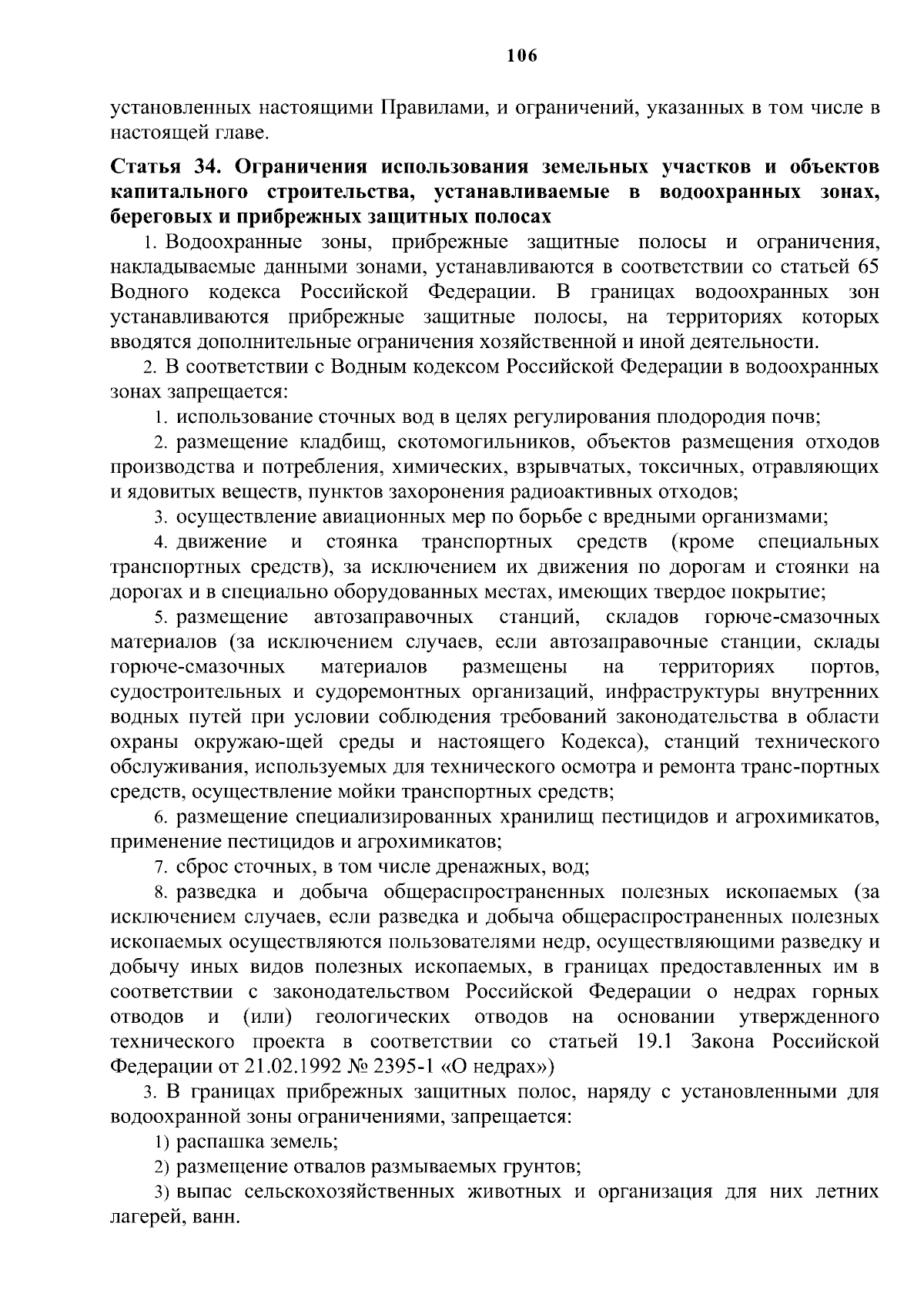 106

установленных настоящими Правилами, и ограничений, указанных в том числе в настоящей главе.

Статья 34. Ограничения использования земельных участков и объектов капитального строительства, устанавливаемые в водоохранных зонах, береговых и прибрежных защитных полосах

1. Водоохранные зоны, прибрежные защитные полосы и ограничения, накладываемые данными зонами, устанавливаются в соответствии со статьей 65 Водного кодекса Российской Федерации. В границах водоохранных зон устанавливаются прибрежные защитные полосы, на территориях которых вводятся дополнительные ограничения хозяйственной и иной деятельности.

2. В соответствии с Водным кодексом Российской Федерации в водоохранных зонах запрещается:

1. использование сточных вод в целях регулирования плодородия почв;

2. размещение кладбищ, скотомогильников, объектов размещения отходов производства и потребления, химических, взрывчатых, токсичных, отравляющих и ядовитых веществ, пунктов захоронения радиоактивных отходов;

3. осуществление авиационных мер по борьбе с вредными организмами;

4. движение и стоянка транспортных средств (кроме специальных транспортных средств), за исключением их движения по дорогам и стоянки на дорогах и в специально оборудованных местах, имеющих твердое покрытие;

5. размещение автозаправочных станций, складов горюче-смазочных материалов (за исключением случаев, если автозаправочные станции, склады горюче-смазочных материалов размещены на территориях портов, судостроительных и судоремонтных организаций, инфраструктуры внутренних водных путей при условии соблюдения требований законодательства в области охраны окружаю-щей среды и настоящего Кодекса), станций технического обслуживания, используемых для технического осмотра и ремонта транс-портных средств, осуществление мойки транспортных средств;

6. размещение специализированных хранилищ пестицидов и агрохимикатов, применение пестицидов и агрохимикатов;

7. сброс сточных, в том числе дренажных, вод;

8. разведка и добыча общераспространенных полезных ископаемых (за исключением случаев, если разведка и добыча общераспространенных полезных ископаемых осуществляются пользователями недр, осуществляющими разведку и добычу иных видов полезных ископаемых, в границах предоставленных им в соответствии с законодательством Российской Федерации о недрах горных отводов и (или) геологических отводов на основании утвержденного технического проекта в соответствии со статьей 19.1 Закона Российской Федерации от 21.02.1992 № 2395-1 «О недрах»)

3. В границах прибрежных защитных полос, наряду с установленными для водоохранной зоны ограничениями, запрещается:

1) распашка земель;

2) размещение отвалов размываемых грунтов;

3) выпас сельскохозяйственных животных и организация для них летних лагерей, ванн.